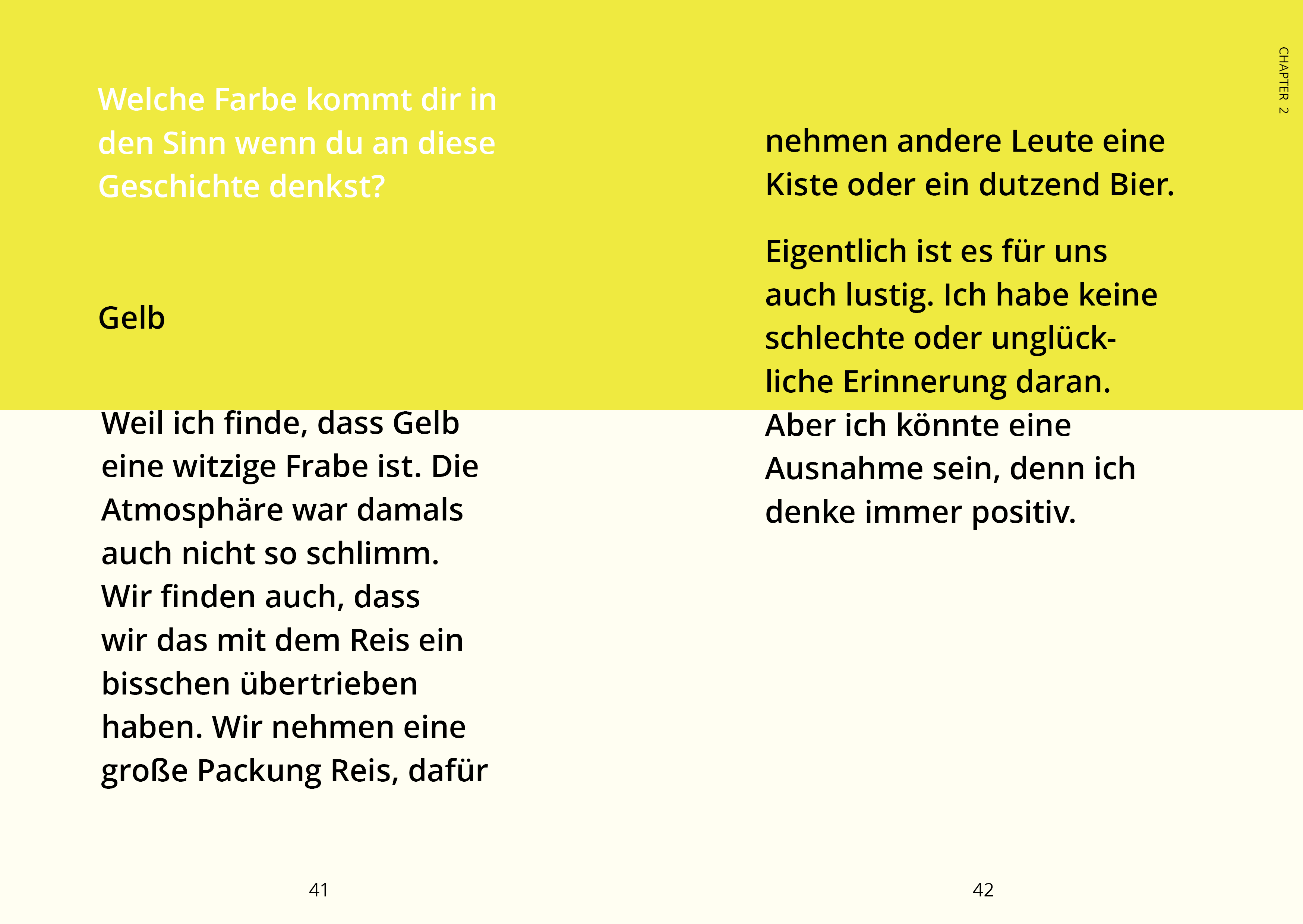 Welche Farbe kommt dir in den Sinn wenn du an diese Geschichte denkst?

Gelb

Weil ich finde, dass Gelb eine witzige Frabe ist. Die Atmosphäre war damals auch nicht so schlimm. Wir finden auch, dass wir das mit dem Reis ein bisschen übertrieben haben. Wir nehmen eine große Packung Reis, dafür

41

CHAPTER 2

nehmen andere Leute eine Kiste oder ein dutzend Bier.

Eigentlich ist es für uns auch lustig. Ich habe keine schlechte oder unglückliche Erinnerung daran. Aber ich könnte eine Ausnahme sein, denn ich denke immer positiv.

42